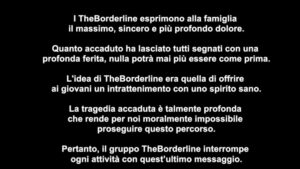 I TheBorderline esprimono alla famiglia il massimo, sincero e più profondo dolore.

Quanto accaduto ha lasciato tutti segnati con una profonda ferita, nulla potrà mai più essere come prima.

L'idea di TheBorderline era quella di offrire ai giovani un intrattenimento con uno spirito sano.

La tragedia accaduta è talmente profonda che rende per noi moralmente impossibile proseguire questo percorso.

Pertanto, il gruppo TheBorderline interrompe ogni attività con quest'ultimo messaggio.